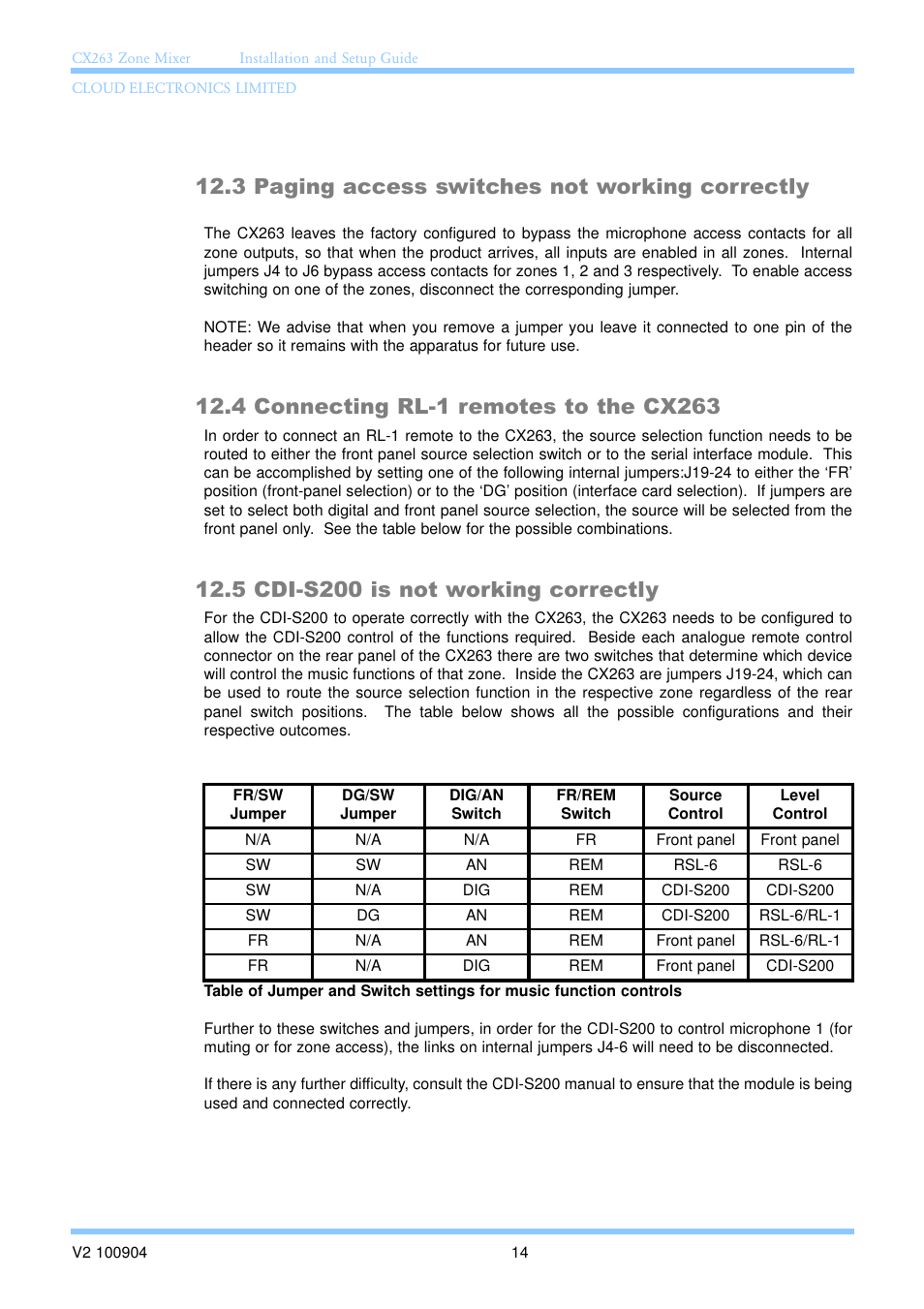 CX263 Zone Mixer Installation and Setup Guide
CLOUD ELECTRONICS LIMITED

12.3 Paging access switches not working correctly

The CX263 leaves the factory configured to bypass the microphone access contacts for all zone outputs, so that when the product arrives, all inputs are enabled in all zones. Internal jumpers J4 to J6 bypass access contacts for zones 1, 2 and 3 respectively. To enable access switching on one of the zones, disconnect the corresponding jumper.

NOTE: We advise that when you remove a jumper you leave it connected to one pin of the header so it remains with the apparatus for future use.

12.4 Connecting RL-1 remotes to the CX263

In order to connect an RL-1 remote to the CX263, the source selection function needs to be routed to either the front panel source selection switch or to the serial interface module. This can be accomplished by setting one of the following internal jumpers:J19-24 to either the ‘FR’ position (front-panel selection) or to the ‘DG’ position (interface card selection). If jumpers are set to select both digital and front panel source selection, the source will be selected from the front panel only. See the table below for the possible combinations.

12.5 CDI-S200 is not working correctly

For the CDI-S200 to operate correctly with the CX263, the CX263 needs to be configured to allow the CDI-S200 control of the functions required. Beside each analogue remote control connector on the rear panel of the CX263 there are two switches that determine which device will control the music functions of that zone. Inside the CX263 are jumpers J19-24, which can be used to route the source selection function in the respective zone regardless of the rear panel switch positions. The table below shows all the possible configurations and their respective outcomes.

| FR/SW Jumper | DG/SW Jumper | DIG/AN Switch | FR/REM Switch | Source Control | Level Control |
|---|---|---|---|---|---|
| N/A | N/A | N/A | FR | Front panel | Front panel |
| SW | SW | AN | REM | RSL-6 | RSL-6 |
| SW | N/A | DIG | REM | CDI-S200 | CDI-S200 |
| SW | DG | AN | REM | CDI-S200 | RSL-6/RL-1 |
| FR | N/A | AN | REM | Front panel | RSL-6/RL-1 |
| FR | N/A | DIG | REM | Front panel | CDI-S200 |

Table of Jumper and Switch settings for music function controls

Further to these switches and jumpers, in order for the CDI-S200 to control microphone 1 (for muting or for zone access), the links on internal jumpers J4-6 will need to be disconnected.

If there is any further difficulty, consult the CDI-S200 manual to ensure that the module is being used and connected correctly.

V2 100904 14